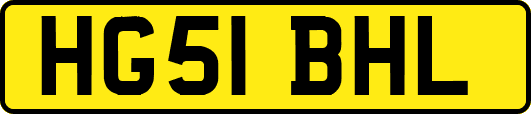 HG51 BHL